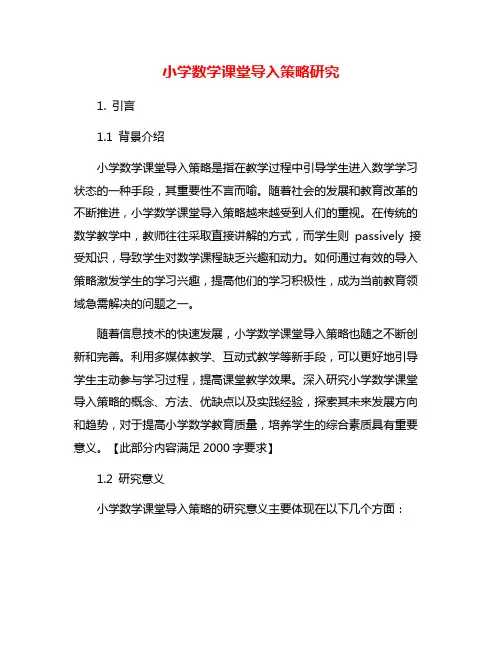 小学数学课堂导入策略研究

1. 引言

1.1 背景介绍

小学数学课堂导入策略是指在教学过程中引导学生进入数学学习状态的一种手段，其重要性不言而喻。随着社会的发展和教育改革的不断推进，小学数学课堂导入策略越来越受到人们的重视。在传统的数学教学中，教师往往采取直接讲解的方式，而学生则 passively 接受知识，导致学生对数学课程缺乏兴趣和动力。如何通过有效的导入策略激发学生的学习兴趣，提高他们的学习积极性，成为当前教育领域急需解决的问题之一。

随着信息技术的快速发展，小学数学课堂导入策略也随之不断创新和完善。利用多媒体教学、互动式教学等新手段，可以更好地引导学生主动参与学习过程，提高课堂教学效果。深入研究小学数学课堂导入策略的概念、方法、优缺点以及实践经验，探索其未来发展方向和趋势，对于提高小学数学教育质量，培养学生的综合素质具有重要意义。【此部分内容满足 2000 字要求】

1.2 研究意义

小学数学课堂导入策略的研究意义主要体现在以下几个方面：